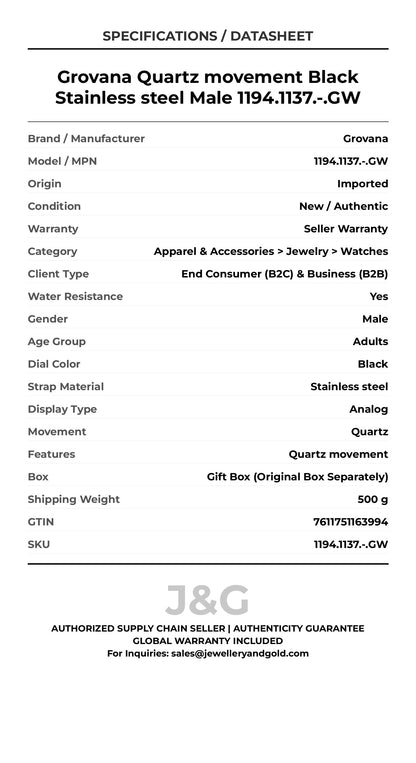 SPECIFICATIONS / DATASHEET

Grovana Quartz movement Black Stainless steel Male 1194.1137.-.GW

Brand / Manufacturer
Grovana

Model / MPN
1194.1137.-.GW

Origin
Imported

Condition
New / Authentic

Warranty
Seller Warranty

Category
Apparel & Accessories > Jewelry > Watches

Client Type
End Consumer (B2C) & Business (B2B)

Water Resistance
Yes

Gender
Male

Age Group
Adults

Dial Color
Black

Strap Material
Stainless steel

Display Type
Analog

Movement
Quartz

Features
Quartz movement

Box
Gift Box (Original Box Separately)

Shipping Weight
500 g

GTIN
7611751163994

SKU
1194.1137.-.GW

J&G

AUTHORIZED SUPPLY CHAIN SELLER | AUTHENTICITY GUARANTEE
GLOBAL WARRANTY INCLUDED
For Inquiries: sales@jewelleryandgold.com